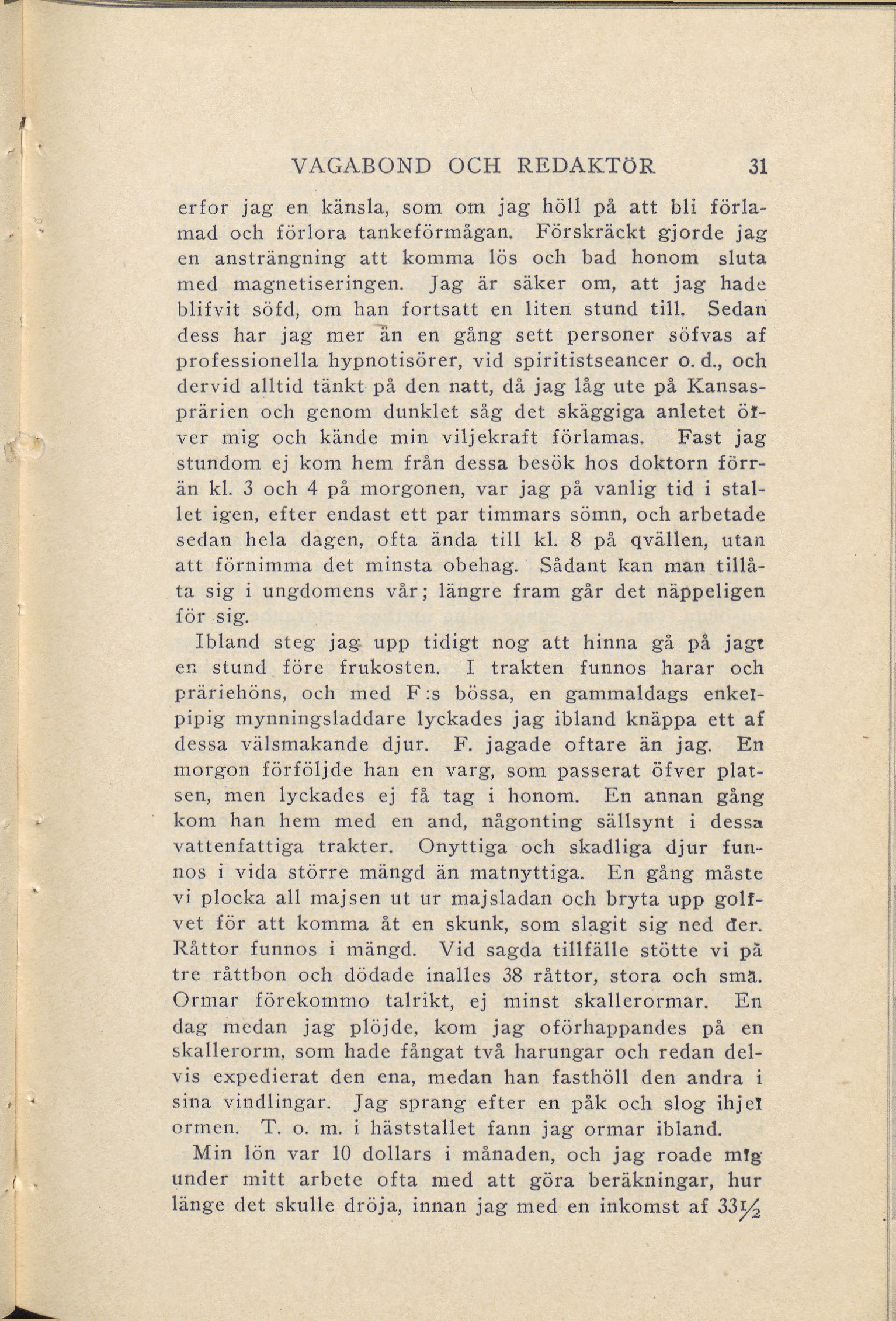 VAGABOND OCH REDAKTÖR 31

erfor jag en känsla, som om jag höll på att bli förlamad och förlora tankeförmågan. Förskräckt gjorde jag en ansträngning att komma lös och bad honom sluta med magnetiseringen. Jag är säker om, att jag hade blifvit söfd, om han fortsatt en liten stund till. Sedan dess har jag mer än en gång sett personer söfvas af professionella hypnotisörer, vid spiritistseancer o. d., och dervid alltid tänkt på den natt, då jag låg ute på Kansasprärien och genom dunklet såg det skäggiga anletet öfver mig och kände min viljekraft förlamas. Fast jag stundom ej kom hem från dessa besök hos doktorn förrän kl. 3 och 4 på morgonen, var jag på vanlig tid i stallet igen, efter endast ett par timmars sömn, och arbetade sedan hela dagen, ofta ända till kl. 8 på qvällen, utan att förnimma det minsta obehag. Sådant kan man tillåta sig i ungdomens vår; längre fram går det näppeligen för sig.

Ibland steg jag upp tidigt nog att hinna gå på jagt en stund före frukosten. I trakten funnos harar och präriehöns, och med F:s bössa, en gammaldags enkelpipig mynningsladdare lyckades jag ibland knäppa ett af dessa välsmakande djur. F. jagade oftare än jag. En morgon förföljde han en varg, som passerat öfver platsen, men lyckades ej få tag i honom. En annan gång kom han hem med en and, någonting sällsynt i dessa vattenfattiga trakter. Onyttiga och skadliga djur funnos i vida större mängd än matnyttiga. En gång måste vi plocka all majsen ut ur majsladan och bryta upp golfvet för att komma åt en skunk, som slagit sig ned der. Råttor funnos i mängd. Vid sagda tillfälle stötte vi på tre råttbon och dödade inalles 38 råttor, stora och små. Ormar förekommo talrikt, ej minst skallerormar. En dag medan jag plöjde, kom jag oförhappandes på en skallerorm, som hade fångat två harungar och redan delvis expedierat den ena, medan han fasthöll den andra i sina vindlingar. Jag sprang efter en påk och slog ihjel ormen. T. o. m. i häststallet fann jag ormar ibland.

Min lön var 10 dollars i månaden, och jag roade mig under mitt arbete ofta med att göra beräkningar, hur länge det skulle dröja, innan jag med en inkomst af $33\frac{1}{2}$